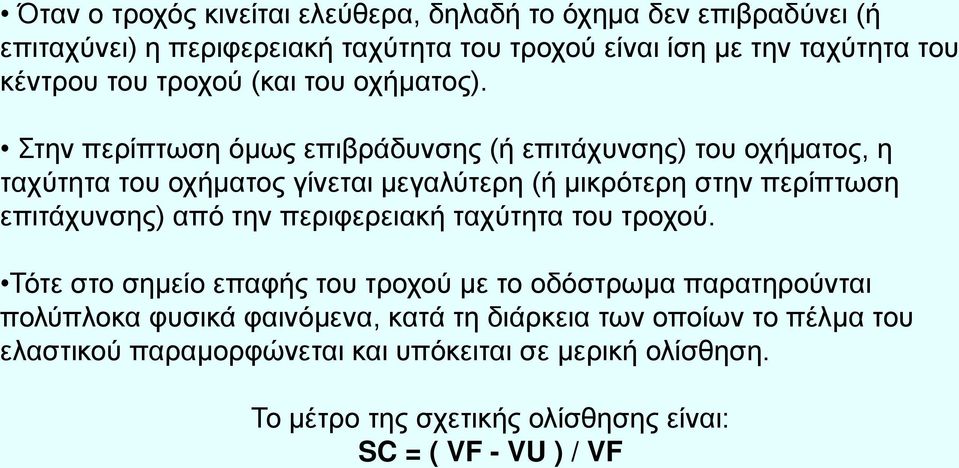 • Όταν ο τροχός κινείται ελεύθερα, δηλαδή το όχημα δεν επιβραδύνει (ή επιταχύνει) η περιφερειακή ταχύτητα του τροχού είναι ίση με την ταχύτητα του κέντρου του τροχού (και του οχήματος).

• Στην περίπτωση όμως επιβράδυνσης (ή επιτάχυνσης) του οχήματος, η ταχύτητα του οχήματος γίνεται μεγαλύτερη (ή μικρότερη στην περίπτωση επιτάχυνσης) από την περιφερειακή ταχύτητα του τροχού.

•Τότε στο σημείο επαφής του τροχού με το οδόστρωμα παρατηρούνται πολύπλοκα φυσικά φαινόμενα, κατά τη διάρκεια των οποίων το πέλμα του ελαστικού παραμορφώνεται και υπόκειται σε μερική ολίσθηση.

Το μέτρο της σχετικής ολίσθησης είναι:
SC = ( VF - VU ) / VF